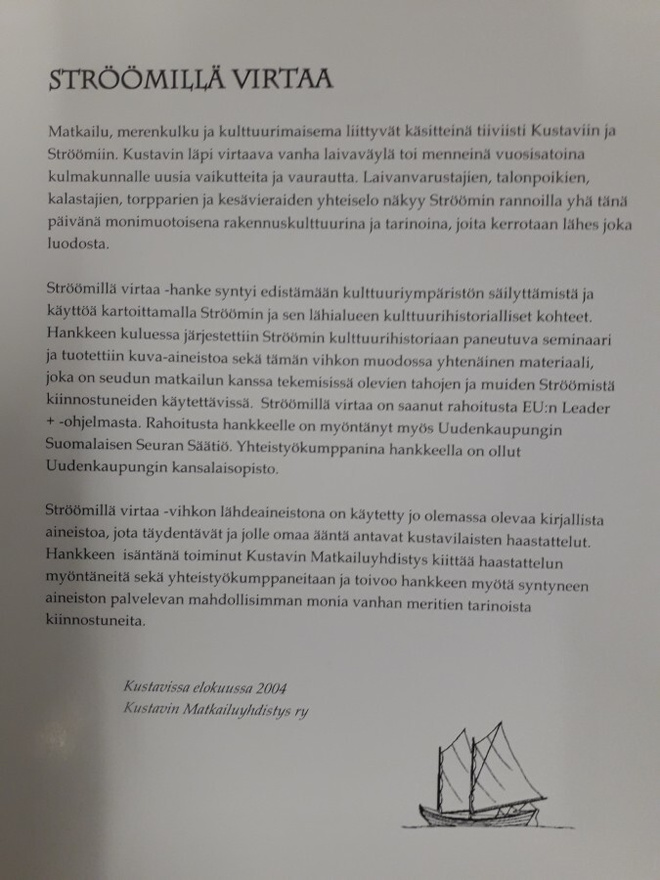 STRÖÖMILLÄ VIRTAA

Matkailu, merenkulku ja kulttuurimaisema liittyvät käsitteinä tiiviisti Kustaviin ja Ströömiin. Kustavin läpi virtaava vanha laivaväylä toi menneinä vuosisatoina kulmakunnalle uusia vaikutteita ja vaurautta. Laivanvarustajien, talonpoikien, kalastajien, torpparien ja kesävieraiden yhteiselo näkyy Ströömin rannoilla yhä tänä päivänä monimuotoisena rakennuskulttuurina ja tarinoina, joita kerrotaan lähes joka luodosta.

Ströömillä virtaa -hanke syntyi edistämään kulttuuriympäristön säilyttämistä ja käyttöä kartoittamalla Ströömin ja sen lähialueen kulttuurihistorialliset kohteet. Hankkeen kuluessa järjestettiin Ströömin kulttuurihistoriaan paneutuva seminaari ja tuotettiin kuva-aineistoa sekä tämän vihkon muodossa yhtenäinen materiaali, joka on seudun matkailun kanssa tekemisissä olevien tahojen ja muiden Ströömistä kiinnostuneiden käytettävissä. Ströömillä virtaa on saanut rahoitusta EU:n Leader + -ohjelmasta. Rahoitusta hankkeelle on myöntänyt myös Uudenkaupungin Suomalaisen Seuran Säätiö. Yhteistyökumppanina hankkeella on ollut Uudenkaupungin kansalaisopisto.

Ströömillä virtaa -vihkon lähdeaineistona on käytetty jo olemassa olevaa kirjallista aineistoa, jota täydentävät ja jolle omaa ääntä antavat kustavilaisten haastattelut. Hankkeen isäntänä toiminut Kustavin Matkailuyhdistys kiittää haastattelun myöntäneitä sekä yhteistyökumppaneitaan ja toivoo hankkeen myötä syntyneen aineiston palvelevan mahdollisimman monia vanhan meritien tarinoista kiinnostuneita.

Kustavissa elokuussa 2004
Kustavin Matkailuyhdistys ry